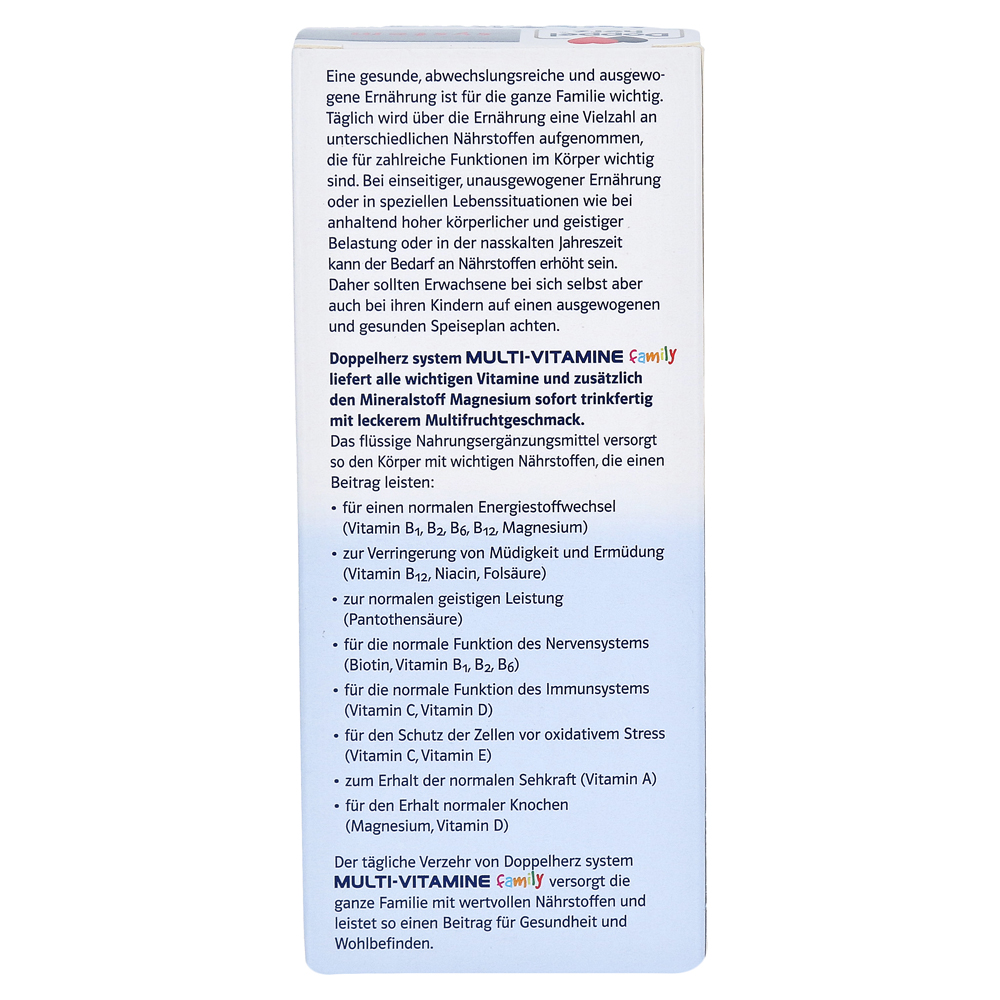 Eine gesunde, abwechslungsreiche und ausgewogene Ernährung ist für die ganze Familie wichtig. Täglich wird über die Ernährung eine Vielzahl an unterschiedlichen Nährstoffen aufgenommen, die für zahlreiche Funktionen im Körper wichtig sind. Bei einseitiger, unausgewogener Ernährung oder in speziellen Lebenssituationen wie bei anhaltend hoher körperlicher und geistiger Belastung oder in der nasskalten Jahreszeit kann der Bedarf an Nährstoffen erhöht sein. Daher sollten Erwachsene bei sich selbst aber auch bei ihren Kindern auf einen ausgewogenen und gesunden Speiseplan achten.

Doppelherz system MULTI-VITAMINE family liefert alle wichtigen Vitamine und zusätzlich den Mineralstoff Magnesium sofort trinkfertig mit leckerem Multifruchtgeschmack.
Das flüssige Nahrungsergänzungsmittel versorgt so den Körper mit wichtigen Nährstoffen, die einen Beitrag leisten:

• für einen normalen Energiestoffwechsel (Vitamin $B_1$, $B_2$, $B_6$, $B_{12}$, Magnesium)
• zur Verringerung von Müdigkeit und Ermüdung (Vitamin $B_{12}$, Niacin, Folsäure)
• zur normalen geistigen Leistung (Pantothensäure)
• für die normale Funktion des Nervensystems (Biotin, Vitamin $B_1$, $B_2$, $B_6$)
• für die normale Funktion des Immunsystems (Vitamin C, Vitamin D)
• für den Schutz der Zellen vor oxidativem Stress (Vitamin C, Vitamin E)
• zum Erhalt der normalen Sehkraft (Vitamin A)
• für den Erhalt normaler Knochen (Magnesium, Vitamin D)

Der tägliche Verzehr von Doppelherz system MULTI-VITAMINE family versorgt die ganze Familie mit wertvollen Nährstoffen und leistet so einen Beitrag für Gesundheit und Wohlbefinden.